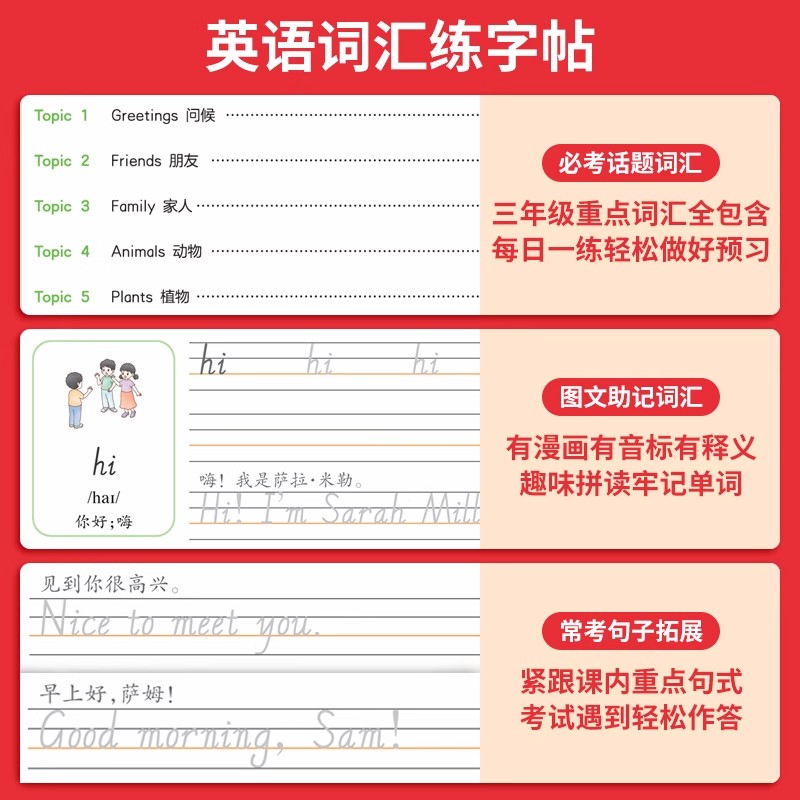 英语词汇练字帖

Topic 1 Greetings 问候

Topic 2 Friends 朋友

Topic 3 Family 家人

Topic 4 Animals 动物

Topic 5 Plants 植物

必考话题词汇

三年级重点词汇全包含
每日一练轻松做好预习

hi

/haɪ/
你好；嗨

hi hi hi

嗨！我是萨拉·米勒。

Hi! I'm Sarah Mill

图文助记词汇

有漫画有音标有释义
趣味拼读牢记单词

见到你很高兴。

Nice to meet you.

早上好，萨姆！

Good morning, Sam!

常考句子拓展

紧跟课内重点句式
考试遇到轻松作答